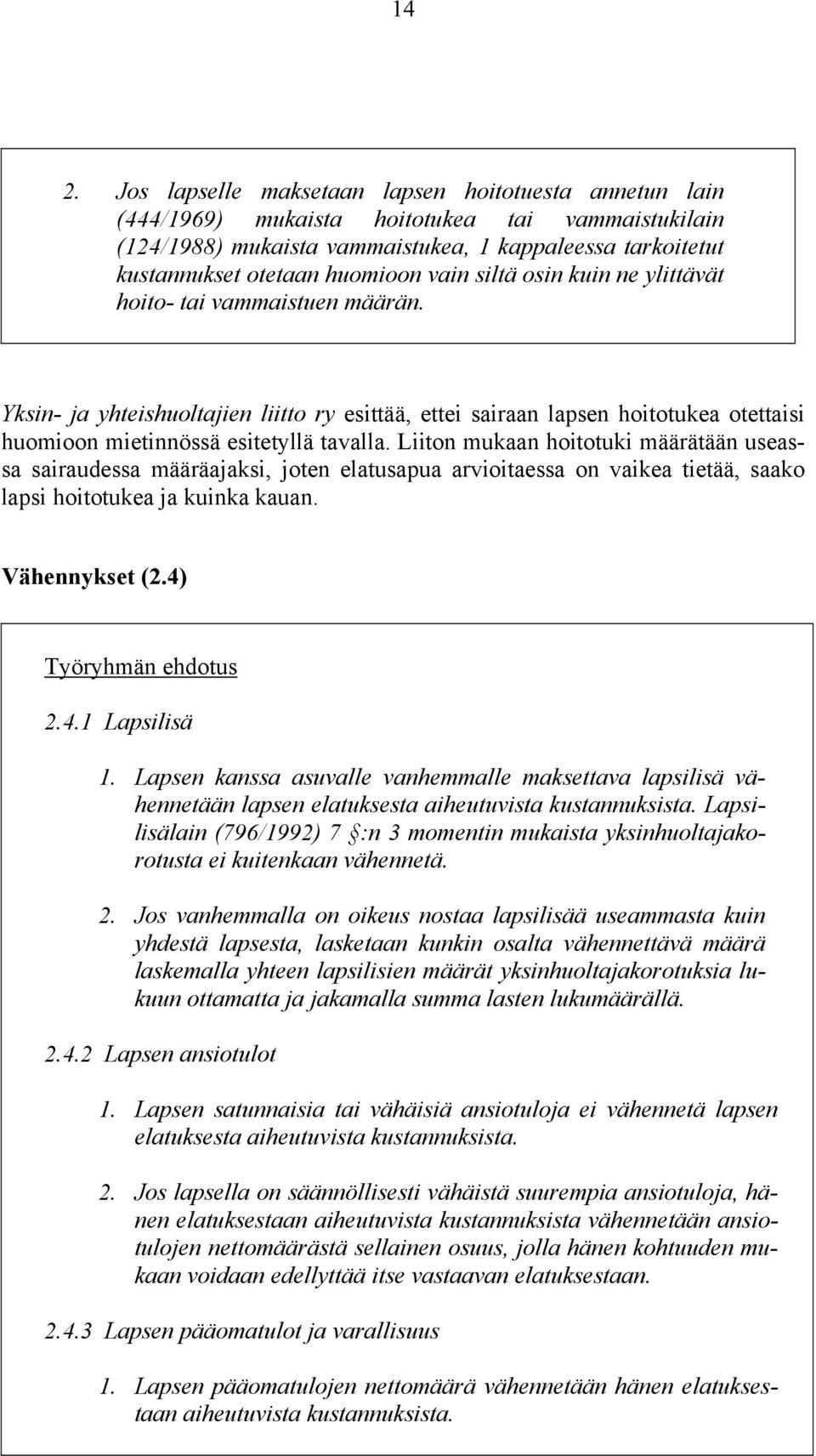 14

2. Jos lapselle maksetaan lapsen hoitotuesta annetun lain (444/1969) mukaista hoitotukea tai vammaistukilain (124/1988) mukaista vammaistukea, 1 kappaleessa tarkoitetut kustannukset otetaan huomioon vain siltä osin kuin ne ylittävät hoito- tai vammaistuen määrän.

Yksin- ja yhteishuoltajien liitto ry esittää, ettei sairaan lapsen hoitotukea otettaisi huomioon mietinnössä esitetyllä tavalla. Liiton mukaan hoitotuki määrätään useassa sairaudessa määräajaksi, joten elatusapua arvioitaessa on vaikea tietää, saako lapsi hoitotukea ja kuinka kauan.

Vähennykset (2.4)

Työryhmän ehdotus

2.4.1 Lapsilisä

1. Lapsen kanssa asuvalle vanhemmalle maksettava lapsilisä vähennetään lapsen elatuksesta aiheutuvista kustannuksista. Lapsilisälain (796/1992) 7 §:n 3 momentin mukaista yksinhuoltajakorotusta ei kuitenkaan vähennetä.

2. Jos vanhemmalla on oikeus nostaa lapsilisää useammasta kuin yhdestä lapsesta, lasketaan kunkin osalta vähennettävä määrä laskemalla yhteen lapsilisien määrät yksinhuoltajakorotuksia lukuun ottamatta ja jakamalla summa lasten lukumäärällä.

2.4.2 Lapsen ansiotulot

1. Lapsen satunnaisia tai vähäisiä ansiotuloja ei vähennetä lapsen elatuksesta aiheutuvista kustannuksista.

2. Jos lapsella on säännöllisesti vähäistä suurempia ansiotuloja, hänen elatuksestaan aiheutuvista kustannuksista vähennetään ansiotulojen nettomäärästä sellainen osuus, jolla hänen kohtuuden mukaan voidaan edellyttää itse vastaavan elatuksestaan.

2.4.3 Lapsen pääomatulot ja varallisuus

1. Lapsen pääomatulojen nettomäärä vähennetään hänen elatuksestaan aiheutuvista kustannuksista.